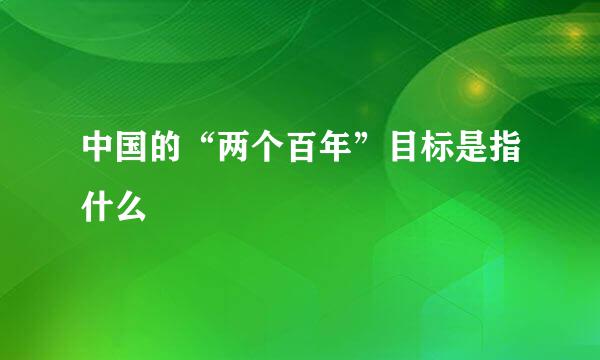 中国的“两个百年”目标是指什么